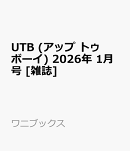 UTB (アップ トゥ ボーイ) 2026年 1月号 [雑誌]

ワニブックス